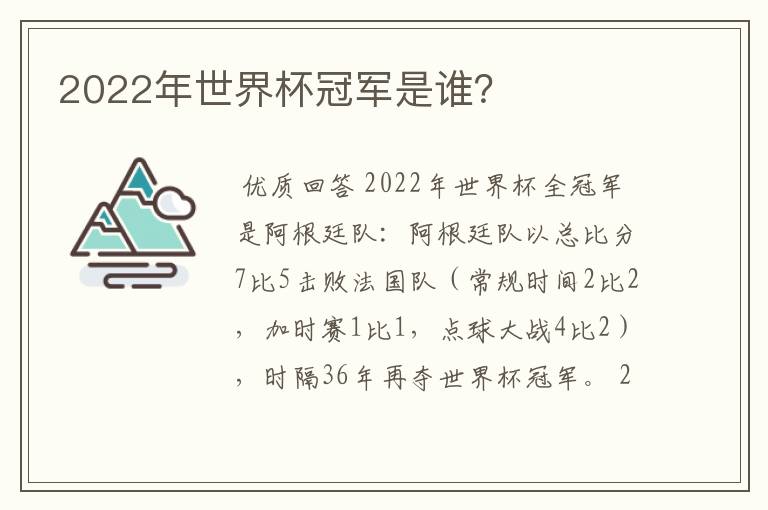 2022年世界杯冠军是谁?

优质回答 2022年世界杯全冠军是阿根廷队：阿根廷队以总比分7比5击败法国队（常规时间2比2，加时赛1比1，点球大战4比2），时隔36年再夺世界杯冠军。 2